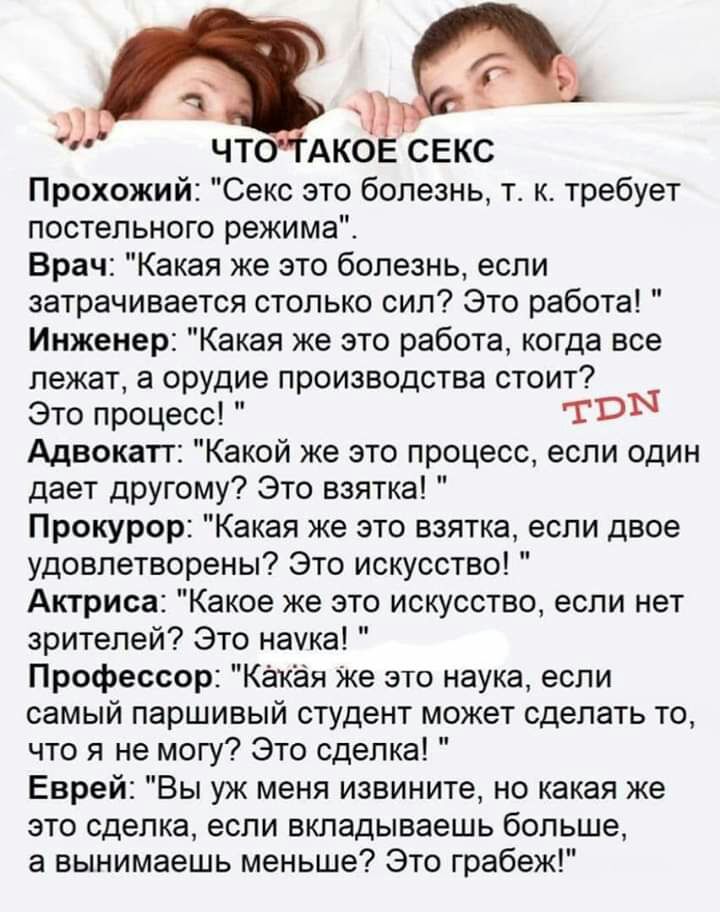 ЧТО ТАКОЕ СЕКС

Прохожий: "Секс это болезнь, т. к. требует постельного режима".

Врач: "Какая же это болезнь, если затрачивается столько сил? Это работа! "

Инженер: "Какая же это работа, когда все лежат, а орудие производства стоит? Это процесс! "

TDN

Адвокатт: "Какой же это процесс, если один дает другому? Это взятка! "

Прокурор: "Какая же это взятка, если двое удовлетворены? Это искусство! "

Актриса: "Какое же это искусство, если нет зрителей? Это наука! "

Профессор: "Какая же это наука, если самый паршивый студент может сделать то, что я не могу? Это сделка! "

Еврей: "Вы уж меня извините, но какая же это сделка, если вкладываешь больше, а вынимаешь меньше? Это грабеж!"